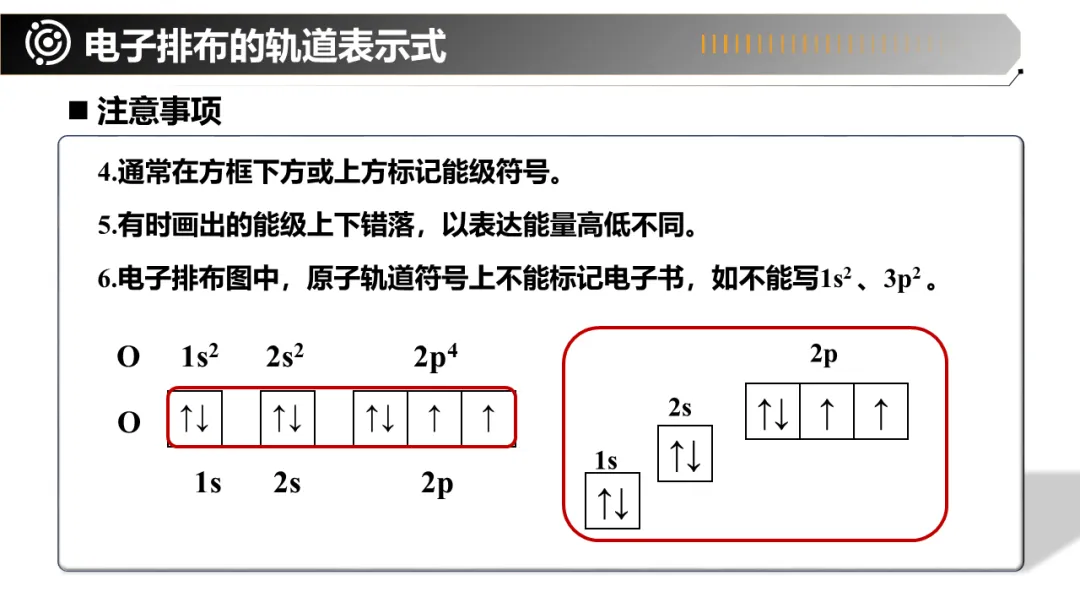 电子排布的轨道表示式

■ 注意事项

4.通常在方框下方或上方标记能级符号。

5.有时画出的能级上下错落，以表达能量高低不同。

6.电子排布图中，原子轨道符号上不能标记电子书，如不能写$1s^2$ 、$3p^2$ 。

O　$1s^2$　$2s^2$　$2p^4$

O　↑↓　↑↓　↑↓ ↑ ↑

1s　2s　2p

2p

↑↓ ↑ ↑

2s

↑↓

1s

↑↓